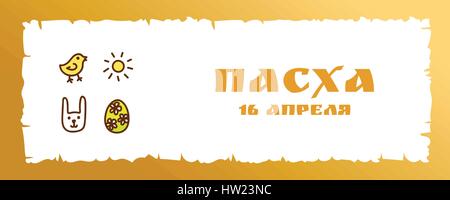 ПАСХА
16 АПРЕЛЯ

alamy - HW23NC